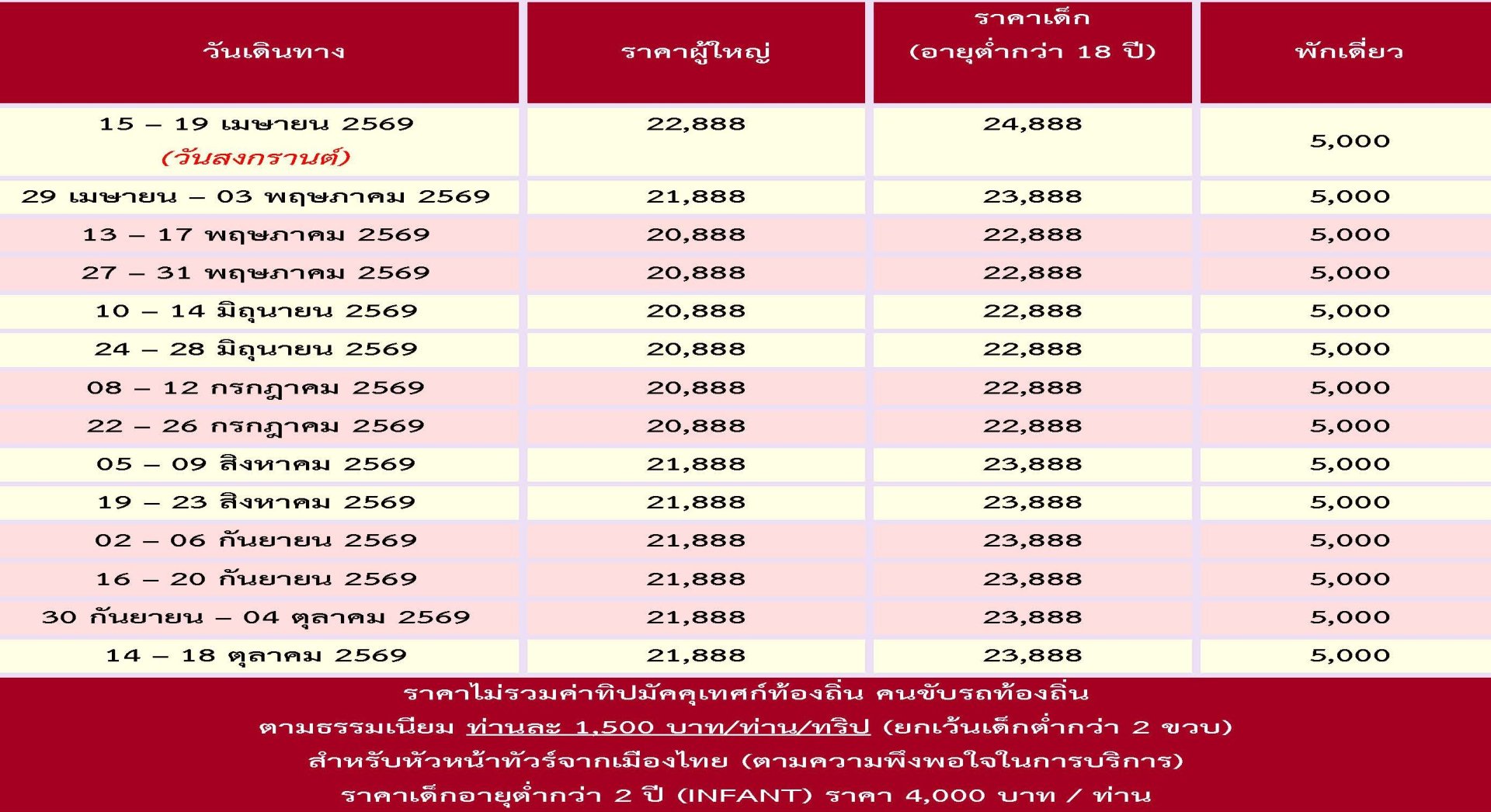 | วันเดินทาง | ราคาผู้ใหญ่ | ราคาเด็ก (อายุต่ำกว่า 18 ปี) | พักเดี่ยว |
|---|---|---|---|
| 15 – 19 เมษายน 2569 (วันสงกรานต์) | 22,888 | 24,888 | 5,000 |
| 29 เมษายน – 03 พฤษภาคม 2569 | 21,888 | 23,888 | 5,000 |
| 13 – 17 พฤษภาคม 2569 | 20,888 | 22,888 | 5,000 |
| 27 – 31 พฤษภาคม 2569 | 20,888 | 22,888 | 5,000 |
| 10 – 14 มิถุนายน 2569 | 20,888 | 22,888 | 5,000 |
| 24 – 28 มิถุนายน 2569 | 20,888 | 22,888 | 5,000 |
| 08 – 12 กรกฎาคม 2569 | 20,888 | 22,888 | 5,000 |
| 22 – 26 กรกฎาคม 2569 | 20,888 | 22,888 | 5,000 |
| 05 – 09 สิงหาคม 2569 | 21,888 | 23,888 | 5,000 |
| 19 – 23 สิงหาคม 2569 | 21,888 | 23,888 | 5,000 |
| 02 – 06 กันยายน 2569 | 21,888 | 23,888 | 5,000 |
| 16 – 20 กันยายน 2569 | 21,888 | 23,888 | 5,000 |
| 30 กันยายน – 04 ตุลาคม 2569 | 21,888 | 23,888 | 5,000 |
| 14 – 18 ตุลาคม 2569 | 21,888 | 23,888 | 5,000 |

ราคาไม่รวมค่าทิปมัคคุเทศก์ท้องถิ่น คนขับรถท้องถิ่น
ตามธรรมเนียม ท่านละ 1,500 บาท/ท่าน/ทริป (ยกเว้นเด็กต่ำกว่า 2 ขวบ)
สำหรับหัวหน้าทัวร์จากเมืองไทย (ตามความพึงพอใจในการบริการ)
ราคาเด็กอายุต่ำกว่า 2 ปี (INFANT) ราคา 4,000 บาท / ท่าน